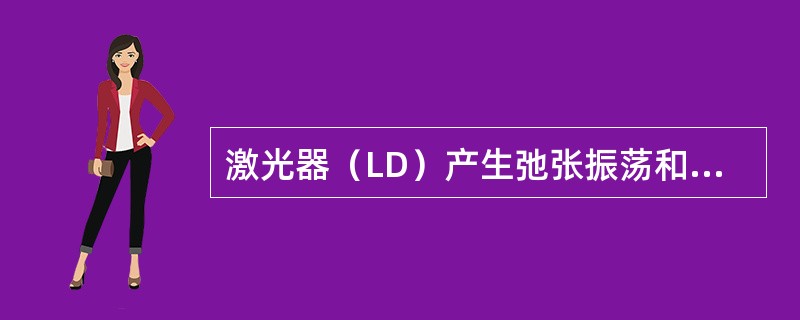 激光器（LD）产生弛张振荡和...